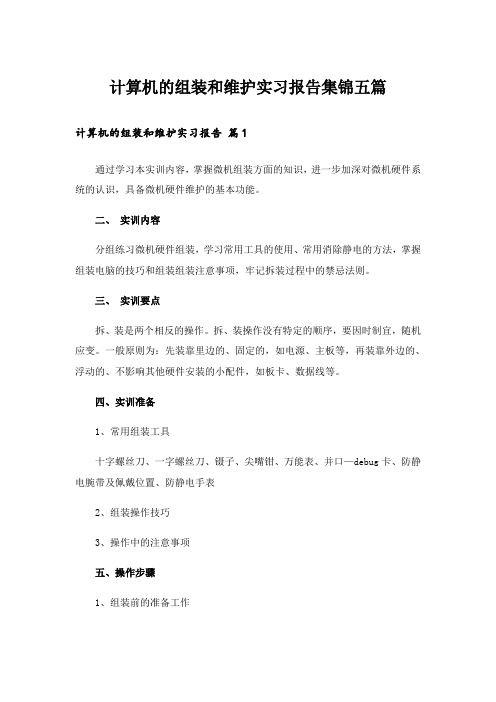 计算机的组装和维护实习报告集锦五篇

计算机的组装和维护实习报告 篇1

通过学习本实训内容，掌握微机组装方面的知识，进一步加深对微机硬件系统的认识，具备微机硬件维护的基本功能。

二、 实训内容

分组练习微机硬件组装，学习常用工具的使用、常用消除静电的方法，掌握组装电脑的技巧和组装组装注意事项，牢记拆装过程中的禁忌法则。

三、 实训要点

拆、装是两个相反的操作。拆、装操作没有特定的顺序，要因时制宜，随机应变。一般原则为：先装靠里边的、固定的，如电源、主板等，再装靠外边的、浮动的、不影响其他硬件安装的小配件，如板卡、数据线等。

四、实训准备

1、常用组装工具

十字螺丝刀、一字螺丝刀、镊子、尖嘴钳、万能表、并口—debug卡、防静电腕带及佩戴位置、防静电手表

2、组装操作技巧

3、操作中的注意事项

五、操作步骤

1、组装前的准备工作